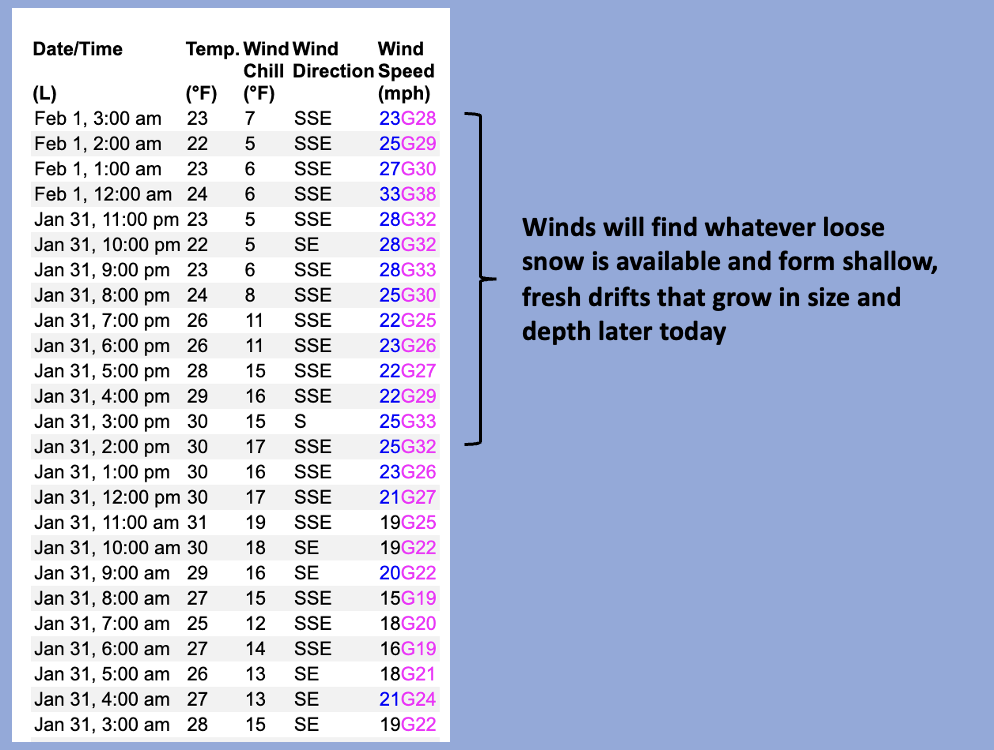 | Date/Time (L) | Temp. (°F) | Wind Chill (°F) | Wind Direction | Wind Speed (mph) |
|---|---|---|---|---|
| Feb 1, 3:00 am | 23 | 7 | SSE | 23G28 |
| Feb 1, 2:00 am | 22 | 5 | SSE | 25G29 |
| Feb 1, 1:00 am | 23 | 6 | SSE | 27G30 |
| Feb 1, 12:00 am | 24 | 6 | SSE | 33G38 |
| Jan 31, 11:00 pm | 23 | 5 | SSE | 28G32 |
| Jan 31, 10:00 pm | 22 | 5 | SE | 28G32 |
| Jan 31, 9:00 pm | 23 | 6 | SSE | 28G33 |
| Jan 31, 8:00 pm | 24 | 8 | SSE | 25G30 |
| Jan 31, 7:00 pm | 26 | 11 | SSE | 22G25 |
| Jan 31, 6:00 pm | 26 | 11 | SSE | 23G26 |
| Jan 31, 5:00 pm | 28 | 15 | SSE | 22G27 |
| Jan 31, 4:00 pm | 29 | 16 | SSE | 22G29 |
| Jan 31, 3:00 pm | 30 | 15 | S | 25G33 |
| Jan 31, 2:00 pm | 30 | 17 | SSE | 25G32 |
| Jan 31, 1:00 pm | 30 | 16 | SSE | 23G26 |
| Jan 31, 12:00 pm | 30 | 17 | SSE | 21G27 |
| Jan 31, 11:00 am | 31 | 19 | SSE | 19G25 |
| Jan 31, 10:00 am | 30 | 18 | SE | 19G22 |
| Jan 31, 9:00 am | 29 | 16 | SE | 20G22 |
| Jan 31, 8:00 am | 27 | 15 | SSE | 15G19 |
| Jan 31, 7:00 am | 25 | 12 | SSE | 18G20 |
| Jan 31, 6:00 am | 27 | 14 | SSE | 16G19 |
| Jan 31, 5:00 am | 26 | 13 | SE | 18G21 |
| Jan 31, 4:00 am | 27 | 13 | SE | 21G24 |
| Jan 31, 3:00 am | 28 | 15 | SE | 19G22 |

Winds will find whatever loose snow is available and form shallow, fresh drifts that grow in size and depth later today